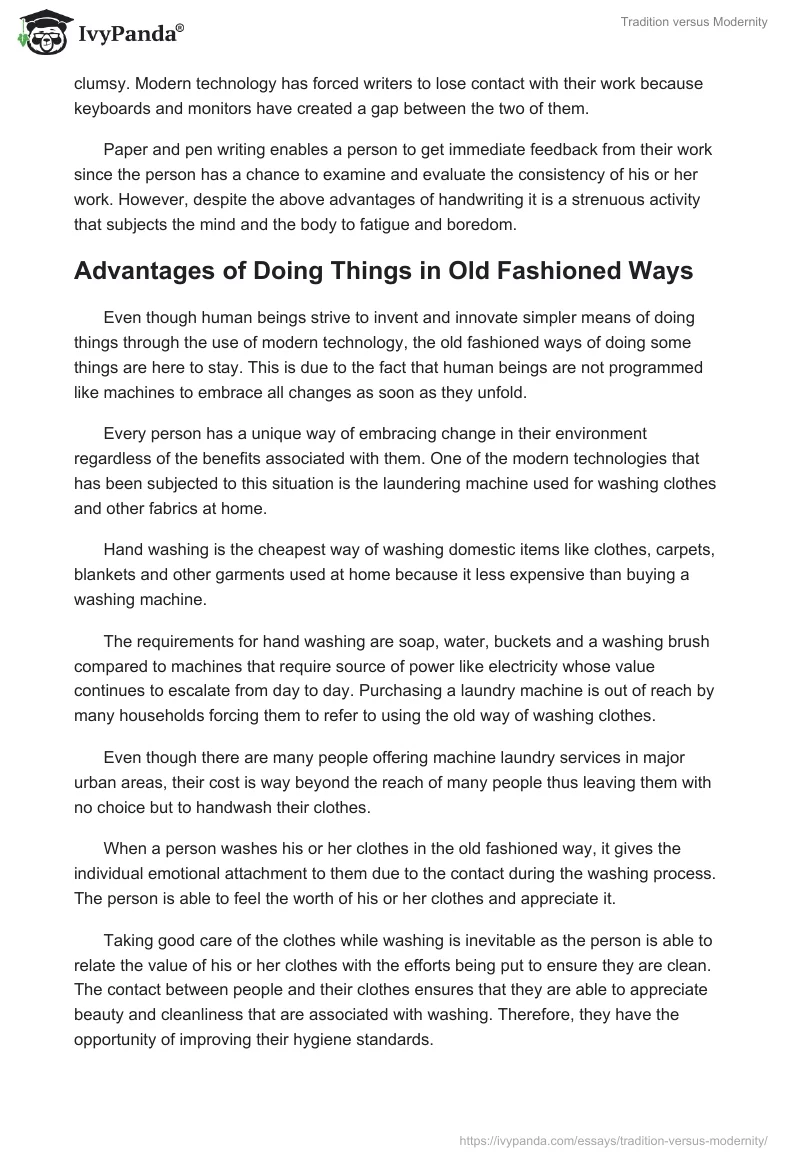 IvyPanda®

Tradition versus Modernity

clumsy. Modern technology has forced writers to lose contact with their work because keyboards and monitors have created a gap between the two of them.

Paper and pen writing enables a person to get immediate feedback from their work since the person has a chance to examine and evaluate the consistency of his or her work. However, despite the above advantages of handwriting it is a strenuous activity that subjects the mind and the body to fatigue and boredom.

Advantages of Doing Things in Old Fashioned Ways

Even though human beings strive to invent and innovate simpler means of doing things through the use of modern technology, the old fashioned ways of doing some things are here to stay. This is due to the fact that human beings are not programmed like machines to embrace all changes as soon as they unfold.

Every person has a unique way of embracing change in their environment regardless of the benefits associated with them. One of the modern technologies that has been subjected to this situation is the laundering machine used for washing clothes and other fabrics at home.

Hand washing is the cheapest way of washing domestic items like clothes, carpets, blankets and other garments used at home because it less expensive than buying a washing machine.

The requirements for hand washing are soap, water, buckets and a washing brush compared to machines that require source of power like electricity whose value continues to escalate from day to day. Purchasing a laundry machine is out of reach by many households forcing them to refer to using the old way of washing clothes.

Even though there are many people offering machine laundry services in major urban areas, their cost is way beyond the reach of many people thus leaving them with no choice but to handwash their clothes.

When a person washes his or her clothes in the old fashioned way, it gives the individual emotional attachment to them due to the contact during the washing process. The person is able to feel the worth of his or her clothes and appreciate it.

Taking good care of the clothes while washing is inevitable as the person is able to relate the value of his or her clothes with the efforts being put to ensure they are clean. The contact between people and their clothes ensures that they are able to appreciate beauty and cleanliness that are associated with washing. Therefore, they have the opportunity of improving their hygiene standards.

https://ivypanda.com/essays/tradition-versus-modernity/